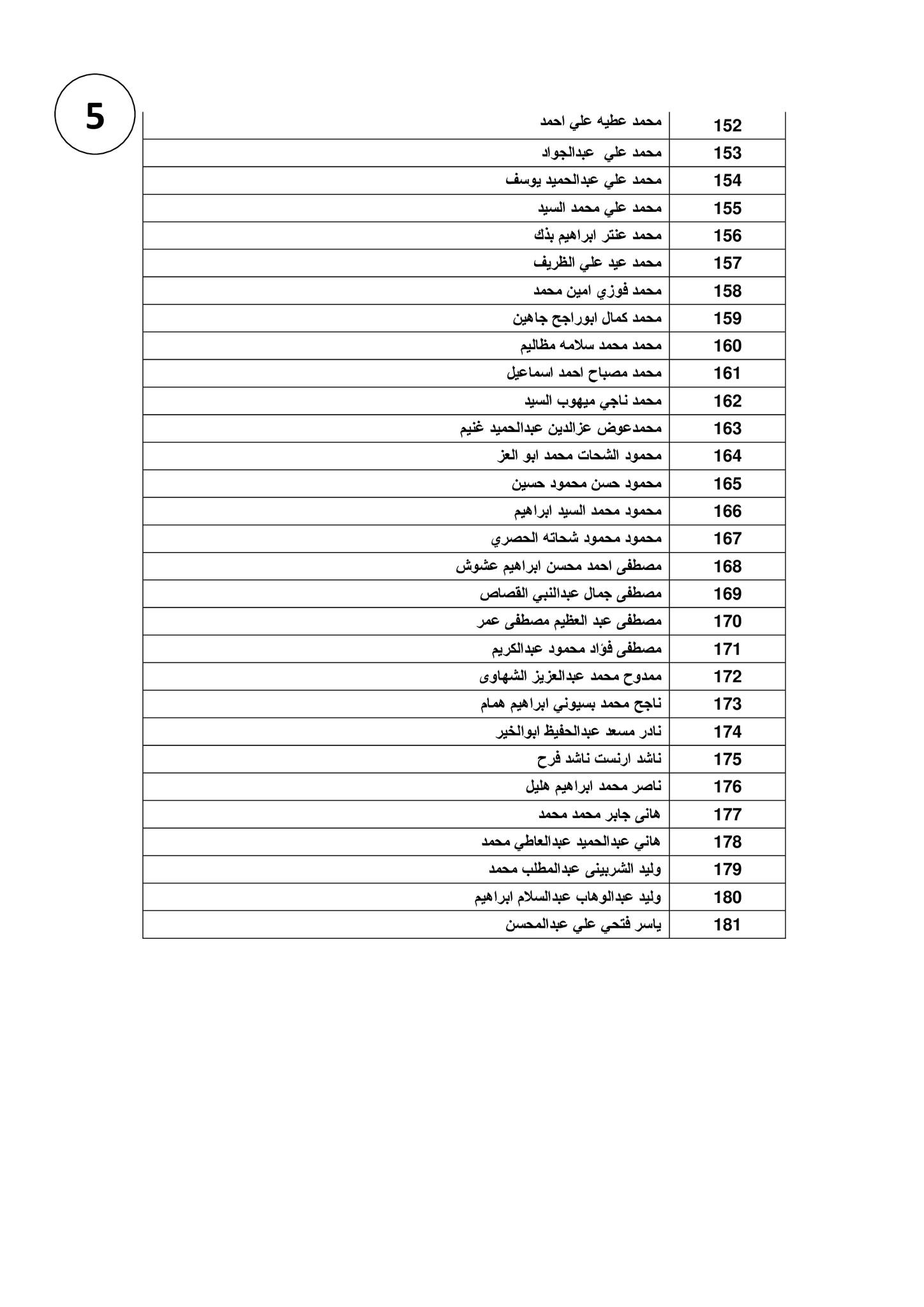 5

| 152 | محمد عطيه علي احمد |
|---|---|
| 153 | محمد علي عبدالجواد |
| 154 | محمد علي عبدالحميد يوسف |
| 155 | محمد علي محمد السيد |
| 156 | محمد عنتر ابراهيم بذك |
| 157 | محمد عيد علي الظريف |
| 158 | محمد فوزي امين محمد |
| 159 | محمد كمال ابوراجح جاهين |
| 160 | محمد محمد سلامه مظاليم |
| 161 | محمد مصباح احمد اسماعيل |
| 162 | محمد ناجي ميهوب السيد |
| 163 | محمدعوض عزالدين عبدالحميد غنيم |
| 164 | محمود الشحات محمد ابو العز |
| 165 | محمود حسن محمود حسين |
| 166 | محمود محمد السيد ابراهيم |
| 167 | محمود محمود شحاته الحصري |
| 168 | مصطفى احمد محسن ابراهيم عشوش |
| 169 | مصطفى جمال عبدالنبي القصاص |
| 170 | مصطفى عبد العظيم مصطفى عمر |
| 171 | مصطفى فؤاد محمود عبدالكريم |
| 172 | ممدوح محمد عبدالعزيز الشهاوى |
| 173 | ناجح محمد بسيوني ابراهيم همام |
| 174 | نادر مسعد عبدالحفيظ ابوالخير |
| 175 | ناشد ارنست ناشد فرح |
| 176 | ناصر محمد ابراهيم هليل |
| 177 | هانى جابر محمد محمد |
| 178 | هاني عبدالحميد عبدالعاطي محمد |
| 179 | وليد الشربينى عبدالمطلب محمد |
| 180 | وليد عبدالوهاب عبدالسلام ابراهيم |
| 181 | ياسر فتحي علي عبدالمحسن |